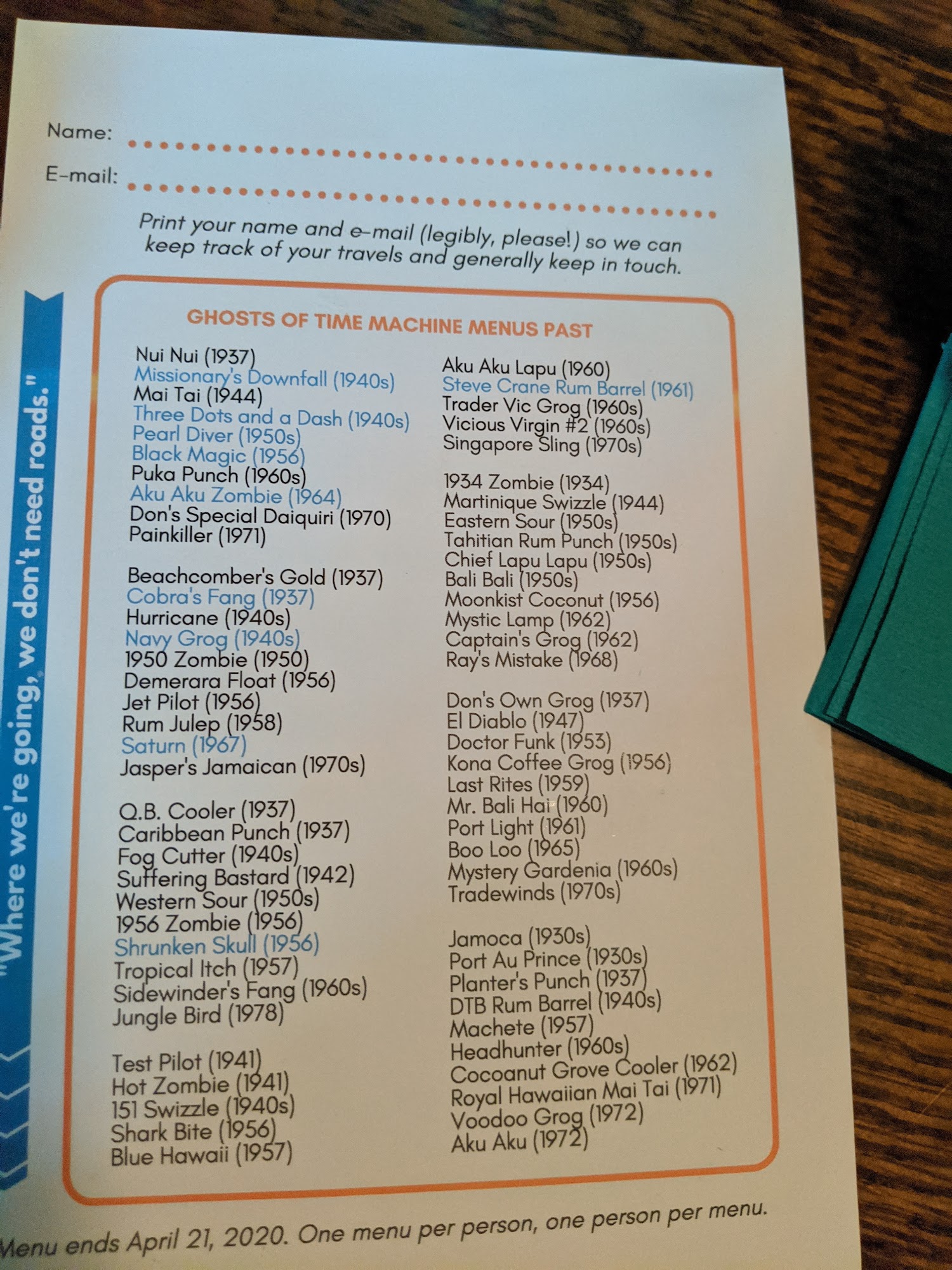 Name: ____

E-mail: ____

Print your name and e-mail (legibly, please!) so we can keep track of your travels and generally keep in touch.

"Where we're going, we don't need roads."

GHOSTS OF TIME MACHINE MENUS PAST

Nui Nui (1937)
Missionary's Downfall (1940s)
Mai Tai (1944)
Three Dots and a Dash (1940s)
Pearl Diver (1950s)
Black Magic (1956)
Puka Punch (1960s)
Aku Aku Zombie (1964)
Don's Special Daiquiri (1970)
Painkiller (1971)

Beachcomber's Gold (1937)
Cobra's Fang (1937)
Hurricane (1940s)
Navy Grog (1940s)
1950 Zombie (1950)
Demerara Float (1956)
Jet Pilot (1956)
Rum Julep (1958)
Saturn (1967)
Jasper's Jamaican (1970s)

Q.B. Cooler (1937)
Caribbean Punch (1937)
Fog Cutter (1940s)
Suffering Bastard (1942)
Western Sour (1950s)
1956 Zombie (1956)
Shrunken Skull (1956)
Tropical Itch (1957)
Sidewinder's Fang (1960s)
Jungle Bird (1978)

Test Pilot (1941)
Hot Zombie (1941)
151 Swizzle (1940s)
Shark Bite (1956)
Blue Hawaii (1957)

Aku Aku Lapu (1960)
Steve Crane Rum Barrel (1961)
Trader Vic Grog (1960s)
Vicious Virgin #2 (1960s)
Singapore Sling (1970s)

1934 Zombie (1934)
Martinique Swizzle (1944)
Eastern Sour (1950s)
Tahitian Rum Punch (1950s)
Chief Lapu Lapu (1950s)
Bali Bali (1950s)
Moonkist Coconut (1956)
Mystic Lamp (1962)
Captain's Grog (1962)
Ray's Mistake (1968)

Don's Own Grog (1937)
El Diablo (1947)
Doctor Funk (1953)
Kona Coffee Grog (1956)
Last Rites (1959)
Mr. Bali Hai (1960)
Port Light (1961)
Boo Loo (1965)
Mystery Gardenia (1960s)
Tradewinds (1970s)

Jamoca (1930s)
Port Au Prince (1930s)
Planter's Punch (1937)
DTB Rum Barrel (1940s)
Machete (1957)
Headhunter (1960s)
Cocoanut Grove Cooler (1962)
Royal Hawaiian Mai Tai (1971)
Voodoo Grog (1972)
Aku Aku (1972)

Menu ends April 21, 2020. One menu per person, one person per menu.